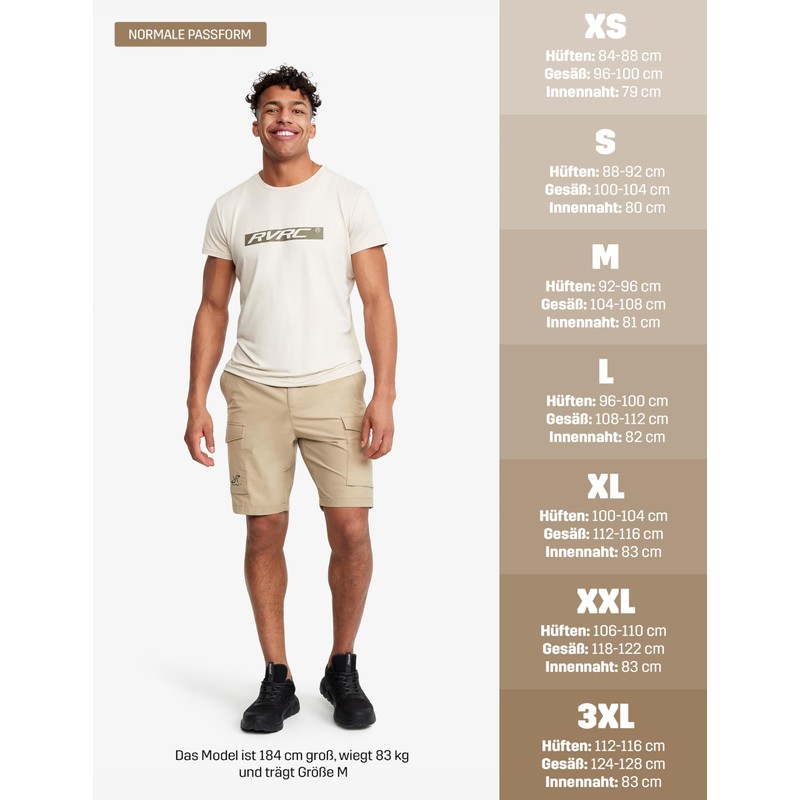 NORMALE PASSFORM

RVRC

Das Model ist 184 cm groß, wiegt 83 kg und trägt Größe M

XS
Hüften: 84-88 cm
Gesäß: 96-100 cm
Innennaht: 79 cm

S
Hüften: 88-92 cm
Gesäß: 100-104 cm
Innennaht: 80 cm

M
Hüften: 92-96 cm
Gesäß: 104-108 cm
Innennaht: 81 cm

L
Hüften: 96-100 cm
Gesäß: 108-112 cm
Innennaht: 82 cm

XL
Hüften: 100-104 cm
Gesäß: 112-116 cm
Innennaht: 83 cm

XXL
Hüften: 106-110 cm
Gesäß: 118-122 cm
Innennaht: 83 cm

3XL
Hüften: 112-116 cm
Gesäß: 124-128 cm
Innennaht: 83 cm